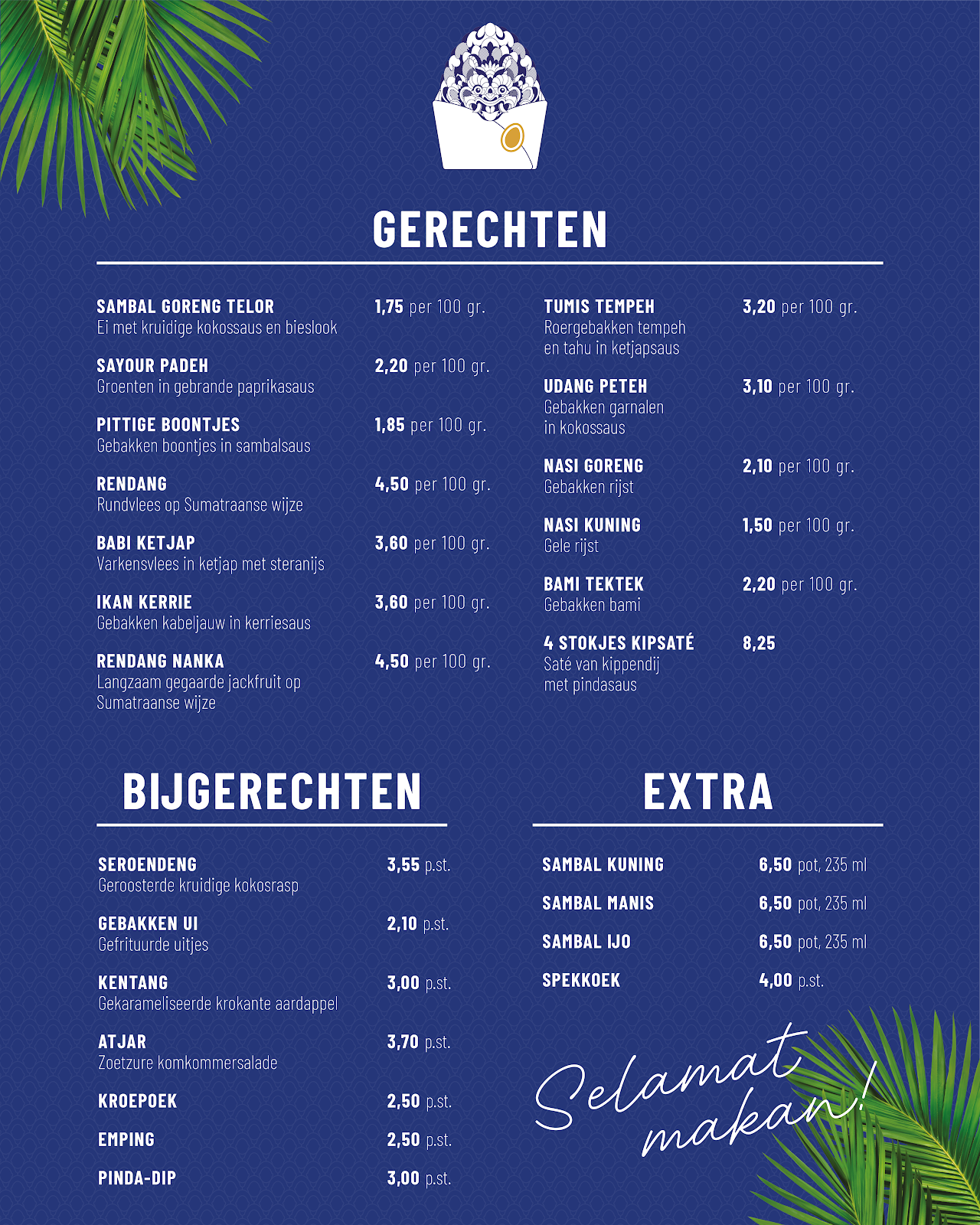 GERECHTEN

SAMBAL GORENG TELOR 1,75 per 100 gr.
Ei met kruidige kokossaus en bieslook

SAYOUR PADEH 2,20 per 100 gr.
Groenten in gebrande paprikasaus

PITTIGE BOONTJES 1,85 per 100 gr.
Gebakken boontjes in sambalsaus

RENDANG 4,50 per 100 gr.
Rundvlees op Sumatraanse wijze

BABI KETJAP 3,60 per 100 gr.
Varkensvlees in ketjap met steranijs

IKAN KERRIE 3,60 per 100 gr.
Gebakken kabeljauw in kerriesaus

RENDANG NANKA 4,50 per 100 gr.
Langzaam gegaarde jackfruit op Sumatraanse wijze

TUMIS TEMPEH 3,20 per 100 gr.
Roergebakken tempeh en tahu in ketjapsaus

UDANG PETEH 3,10 per 100 gr.
Gebakken garnalen in kokossaus

NASI GORENG 2,10 per 100 gr.
Gebakken rijst

NASI KUNING 1,50 per 100 gr.
Gele rijst

BAMI TEKTEK 2,20 per 100 gr.
Gebakken bami

4 STOKJES KIPSATÉ 8,25
Saté van kippendij met pindasaus

BIJGERECHTEN

SEROENDENG 3,55 p.st.
Geroosterde kruidige kokosrasp

GEBAKKEN UI 2,10 p.st.
Gefrituurde uitjes

KENTANG 3,00 p.st.
Gekarameliseerde krokante aardappel

ATJAR 3,70 p.st.
Zoetzure komkommersalade

KROEPOEK 2,50 p.st.

EMPING 2,50 p.st.

PINDA-DIP 3,00 p.st.

EXTRA

SAMBAL KUNING 6,50 pot, 235 ml

SAMBAL MANIS 6,50 pot, 235 ml

SAMBAL IJO 6,50 pot, 235 ml

SPEKKOEK 4,00 p.st.

Selamat makan!